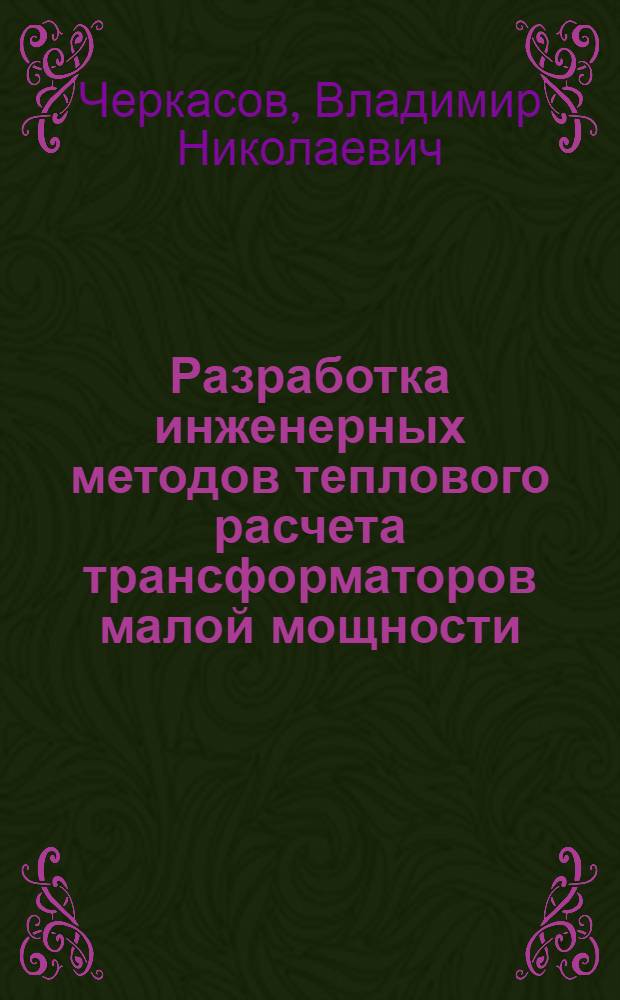 Черкасов, Владимир Николаевич

Разработка инженерных методов теплового расчета трансформаторов малой мощности